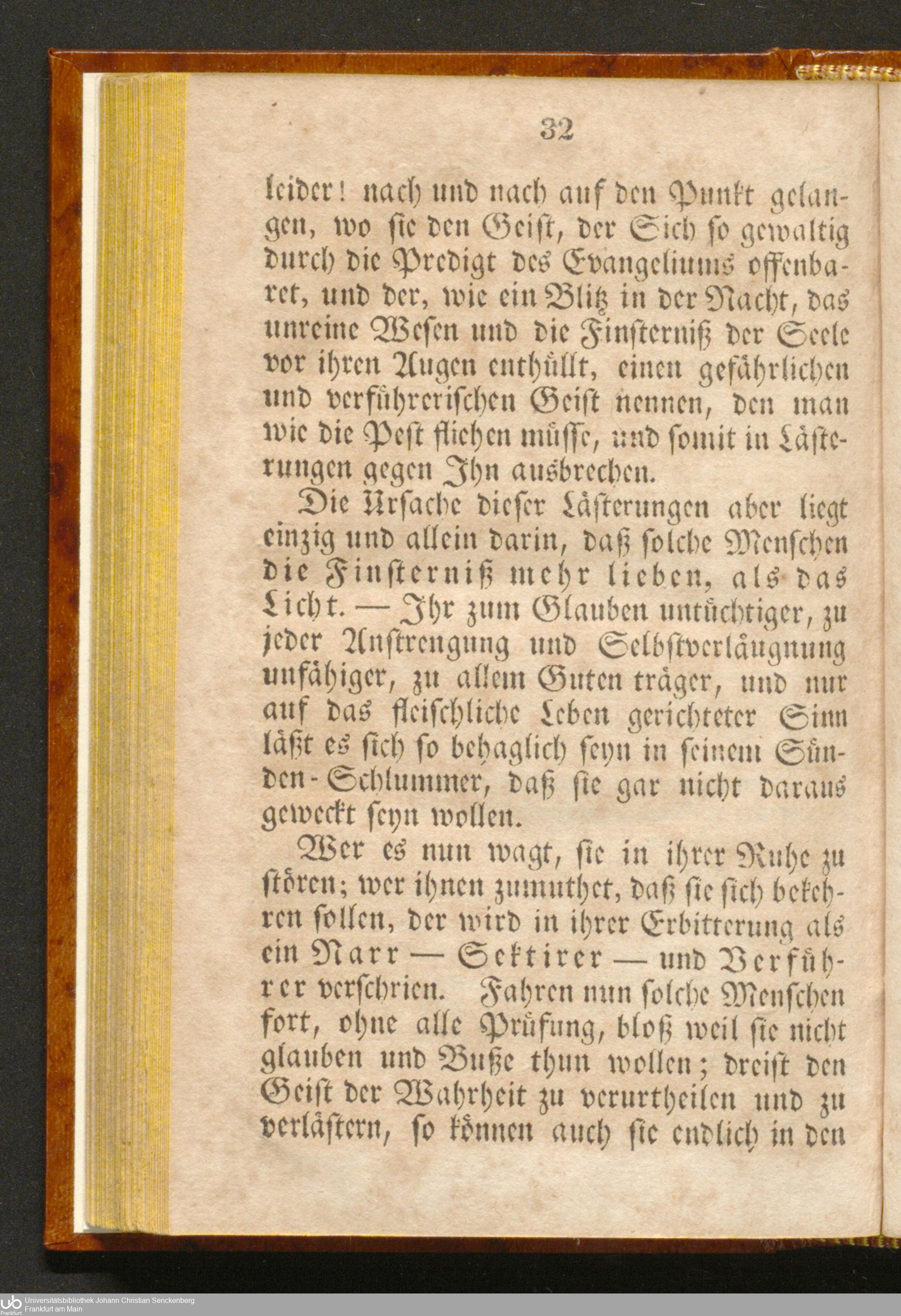 32

leider! nach und nach auf den Punkt gelangen, wo sie den Geist, der Sich so gewaltig durch die Predigt des Evangeliums offenbaret, und der, wie ein Blitz in der Nacht, das unreine Wesen und die Finsterniß der Seele vor ihren Augen enthüllt, einen gefährlichen und verführerischen Geist nennen, den man wie die Pest fliehen müsse, und somit in Lästerungen gegen Ihn ausbrechen.

Die Ursache dieser Lästerungen aber liegt einzig und allein darin, daß solche Menschen die Finsterniß mehr lieben, als das Licht. — Ihr zum Glauben untüchtiger, zu jeder Anstrengung und Selbstverläugnung unfähiger, zu allem Guten träger, und nur auf das fleischliche Leben gerichteter Sinn läßt es sich so behaglich seyn in seinem Sünden-Schlummer, daß sie gar nicht daraus geweckt seyn wollen.

Wer es nun wagt, sie in ihrer Ruhe zu stören; wer ihnen zumuthet, daß sie sich bekehren sollen, der wird in ihrer Erbitterung als ein Narr — Sektirer — und Verführer verschrien. Fahren nun solche Menschen fort, ohne alle Prüfung, bloß weil sie nicht glauben und Buße thun wollen; dreist den Geist der Wahrheit zu verurtheilen und zu verlästern, so können auch sie endlich in den

Universitätsbibliothek Johann Christian Senckenberg
Frankfurt am Main